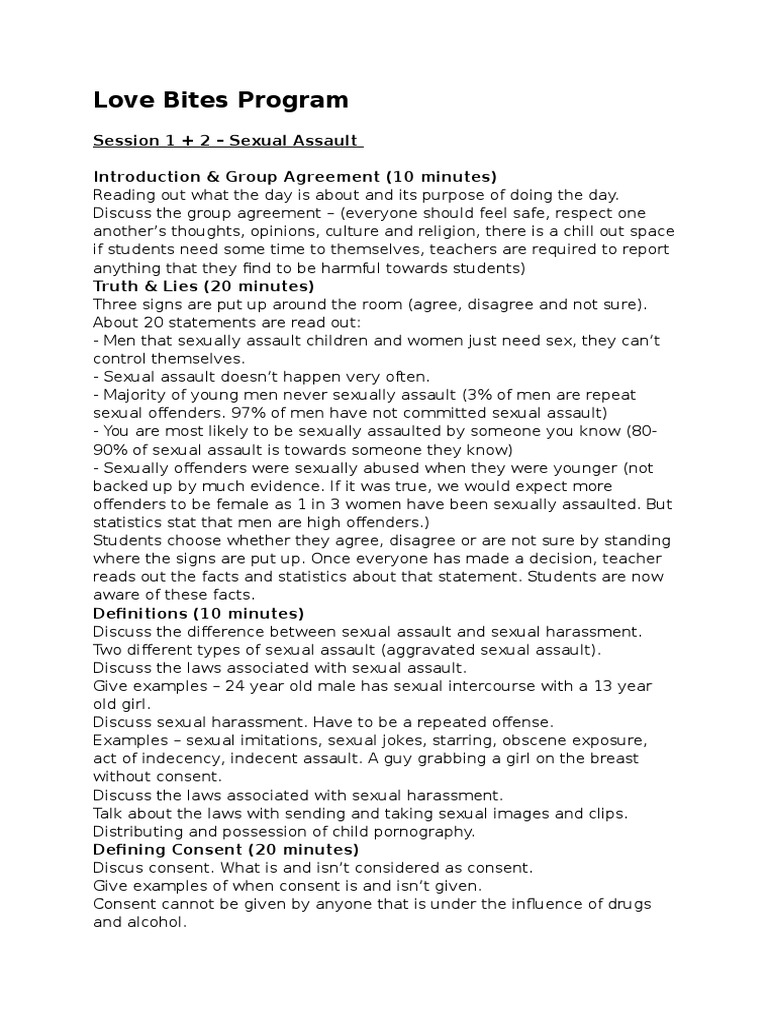 Love Bites Program

Session 1 + 2 – Sexual Assault

Introduction & Group Agreement (10 minutes)
Reading out what the day is about and its purpose of doing the day.
Discuss the group agreement – (everyone should feel safe, respect one another's thoughts, opinions, culture and religion, there is a chill out space if students need some time to themselves, teachers are required to report anything that they find to be harmful towards students)
Truth & Lies (20 minutes)
Three signs are put up around the room (agree, disagree and not sure).
About 20 statements are read out:
- Men that sexually assault children and women just need sex, they can't control themselves.
- Sexual assault doesn't happen very often.
- Majority of young men never sexually assault (3% of men are repeat sexual offenders. 97% of men have not committed sexual assault)
- You are most likely to be sexually assaulted by someone you know (80-90% of sexual assault is towards someone they know)
- Sexually offenders were sexually abused when they were younger (not backed up by much evidence. If it was true, we would expect more offenders to be female as 1 in 3 women have been sexually assaulted. But statistics stat that men are high offenders.)
Students choose whether they agree, disagree or are not sure by standing where the signs are put up. Once everyone has made a decision, teacher reads out the facts and statistics about that statement. Students are now aware of these facts.
Definitions (10 minutes)
Discuss the difference between sexual assault and sexual harassment.
Two different types of sexual assault (aggravated sexual assault).
Discuss the laws associated with sexual assault.
Give examples – 24 year old male has sexual intercourse with a 13 year old girl.
Discuss sexual harassment. Have to be a repeated offense.
Examples – sexual imitations, sexual jokes, starring, obscene exposure, act of indecency, indecent assault. A guy grabbing a girl on the breast without consent.
Discuss the laws associated with sexual harassment.
Talk about the laws with sending and taking sexual images and clips.
Distributing and possession of child pornography.
Defining Consent (20 minutes)
Discus consent. What is and isn't considered as consent.
Give examples of when consent is and isn't given.
Consent cannot be given by anyone that is under the influence of drugs and alcohol.